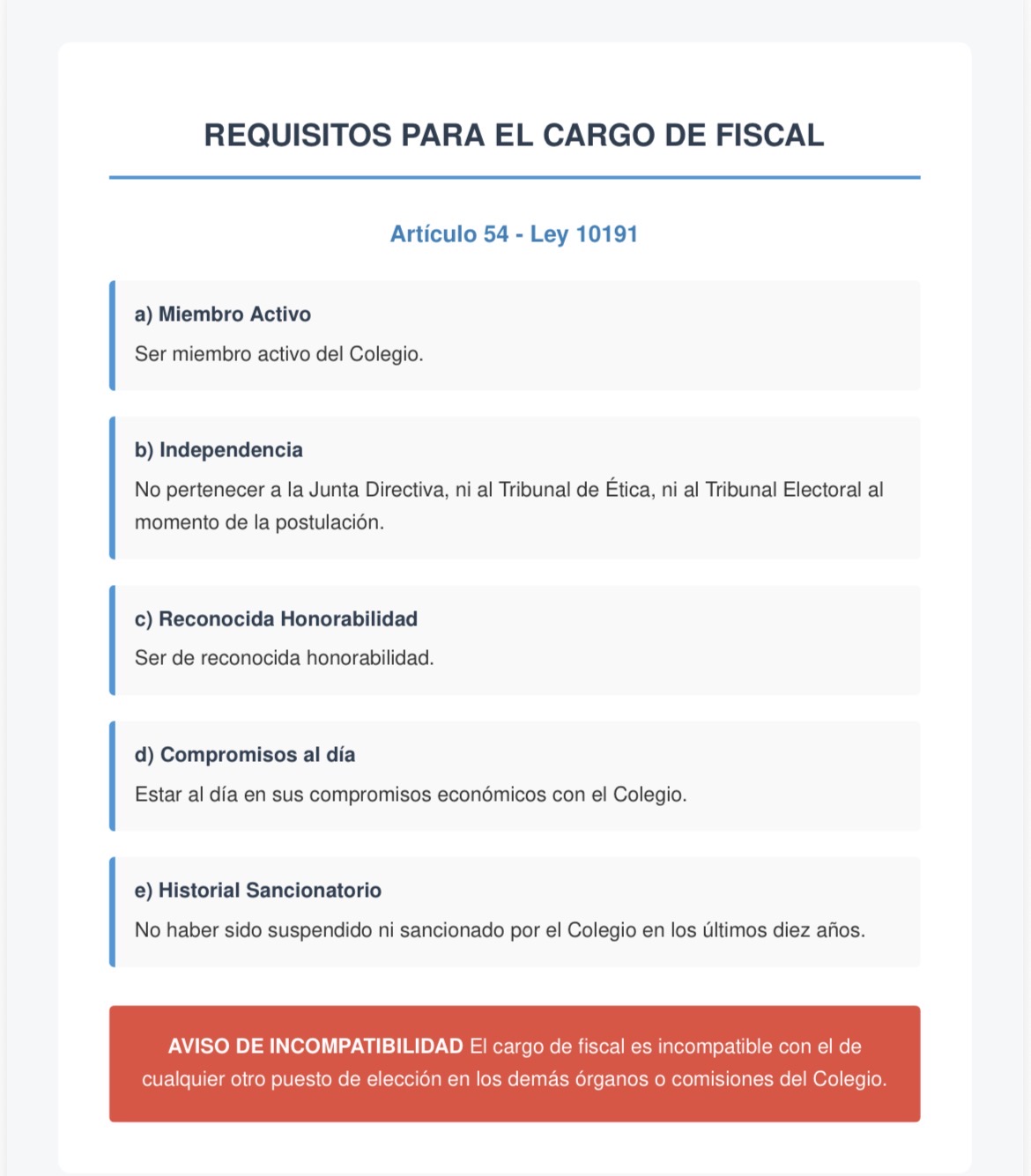 REQUISITOS PARA EL CARGO DE FISCAL

Artículo 54 - Ley 10191

a) Miembro Activo

Ser miembro activo del Colegio.

b) Independencia

No pertenecer a la Junta Directiva, ni al Tribunal de Ética, ni al Tribunal Electoral al momento de la postulación.

c) Reconocida Honorabilidad

Ser de reconocida honorabilidad.

d) Compromisos al día

Estar al día en sus compromisos económicos con el Colegio.

e) Historial Sancionatorio

No haber sido suspendido ni sancionado por el Colegio en los últimos diez años.

AVISO DE INCOMPATIBILIDAD El cargo de fiscal es incompatible con el de cualquier otro puesto de elección en los demás órganos o comisiones del Colegio.